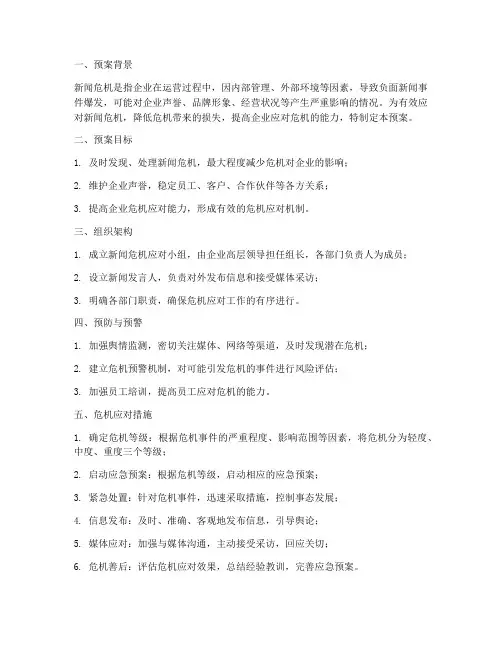 一、预案背景

新闻危机是指企业在运营过程中，因内部管理、外部环境等因素，导致负面新闻事件爆发，可能对企业声誉、品牌形象、经营状况等产生严重影响的情况。为有效应对新闻危机，降低危机带来的损失，提高企业应对危机的能力，特制定本预案。

二、预案目标

1. 及时发现、处理新闻危机，最大程度减少危机对企业的影响；

2. 维护企业声誉，稳定员工、客户、合作伙伴等各方关系；

3. 提高企业危机应对能力，形成有效的危机应对机制。

三、组织架构

1. 成立新闻危机应对小组，由企业高层领导担任组长，各部门负责人为成员；

2. 设立新闻发言人，负责对外发布信息和接受媒体采访；

3. 明确各部门职责，确保危机应对工作的有序进行。

四、预防与预警

1. 加强舆情监测，密切关注媒体、网络等渠道，及时发现潜在危机；

2. 建立危机预警机制，对可能引发危机的事件进行风险评估；

3. 加强员工培训，提高员工应对危机的能力。

五、危机应对措施

1. 确定危机等级：根据危机事件的严重程度、影响范围等因素，将危机分为轻度、中度、重度三个等级；

2. 启动应急预案：根据危机等级，启动相应的应急预案；

3. 紧急处置：针对危机事件，迅速采取措施，控制事态发展；

4. 信息发布：及时、准确、客观地发布信息，引导舆论；

5. 媒体应对：加强与媒体沟通，主动接受采访，回应关切；

6. 危机善后：评估危机应对效果，总结经验教训，完善应急预案。